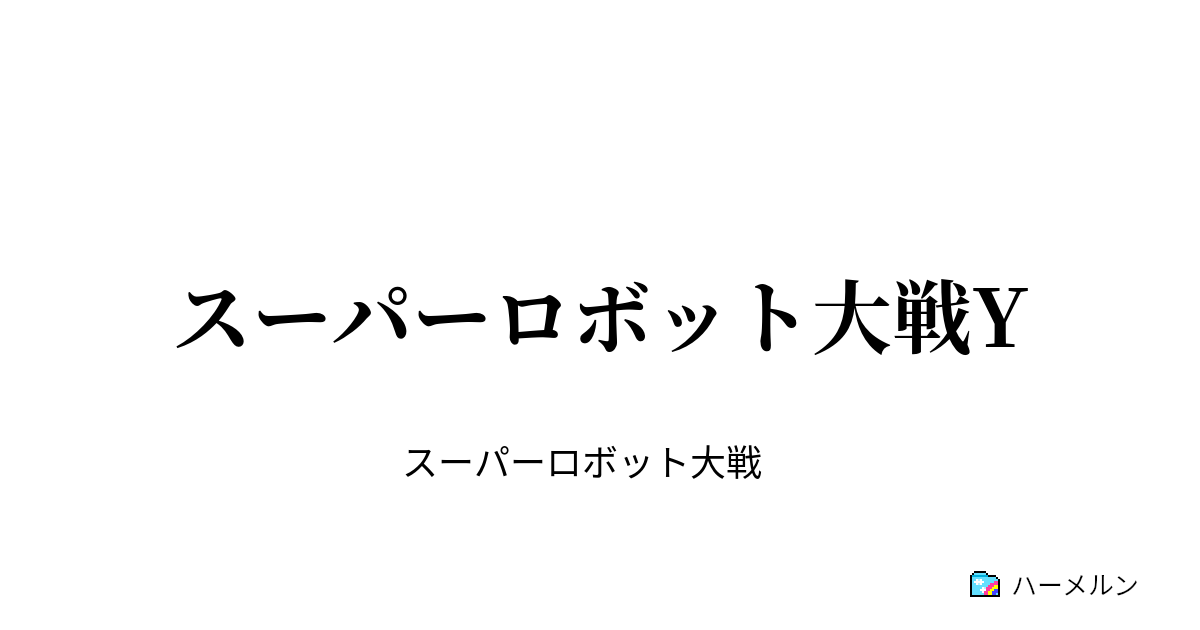 スーパーロボット大戦Y

スーパーロボット大戦

ハーメルン